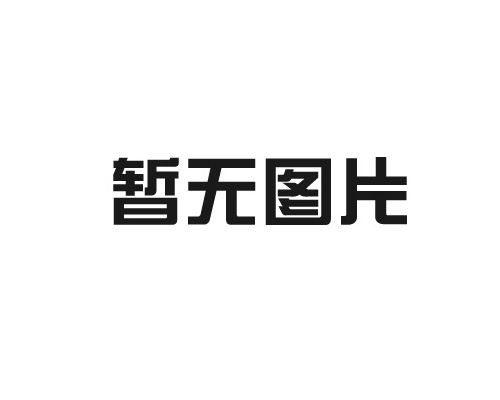 暂无图片